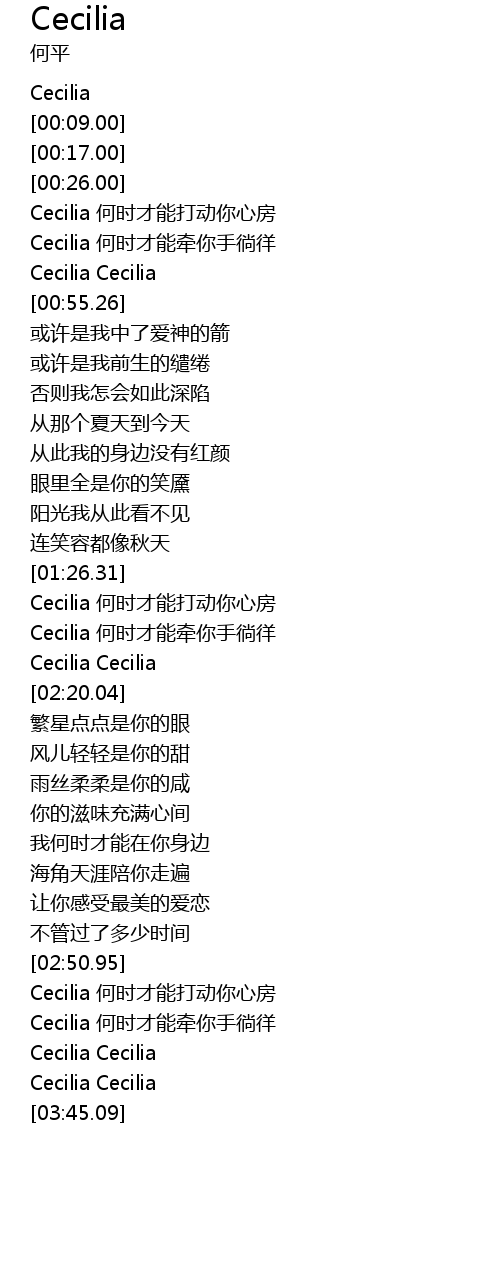 Cecilia
何平

Cecilia
[00:09.00]
[00:17.00]
[00:26.00]
Cecilia 何时才能打动你心房
Cecilia 何时才能牵你手徜徉
Cecilia Cecilia
[00:55.26]
或许是我中了爱神的箭
或许是我前生的缱绻
否则我怎会如此深陷
从那个夏天到今天
从此我的身边没有红颜
眼里全是你的笑靥
阳光我从此看不见
连笑容都像秋天
[01:26.31]
Cecilia 何时才能打动你心房
Cecilia 何时才能牵你手徜徉
Cecilia Cecilia
[02:20.04]
繁星点点是你的眼
风儿轻轻是你的甜
雨丝柔柔是你的咸
你的滋味充满心间
我何时才能在你身边
海角天涯陪你走遍
让你感受最美的爱恋
不管过了多少时间
[02:50.95]
Cecilia 何时才能打动你心房
Cecilia 何时才能牵你手徜徉
Cecilia Cecilia
Cecilia Cecilia
[03:45.09]